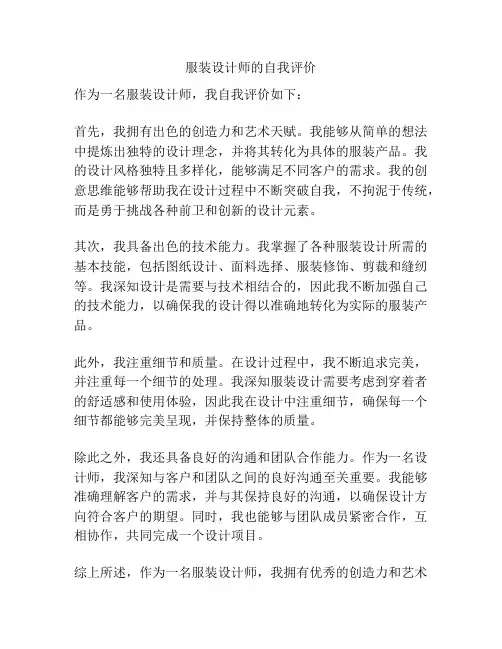 服装设计师的自我评价

作为一名服装设计师，我自我评价如下：

首先，我拥有出色的创造力和艺术天赋。我能够从简单的想法中提炼出独特的设计理念，并将其转化为具体的服装产品。我的设计风格独特且多样化，能够满足不同客户的需求。我的创意思维能够帮助我在设计过程中不断突破自我，不拘泥于传统，而是勇于挑战各种前卫和创新的设计元素。

其次，我具备出色的技术能力。我掌握了各种服装设计所需的基本技能，包括图纸设计、面料选择、服装修饰、剪裁和缝纫等。我深知设计是需要与技术相结合的，因此我不断加强自己的技术能力，以确保我的设计得以准确地转化为实际的服装产品。

此外，我注重细节和质量。在设计过程中，我不断追求完美，并注重每一个细节的处理。我深知服装设计需要考虑到穿着者的舒适感和使用体验，因此我在设计中注重细节，确保每一个细节都能够完美呈现，并保持整体的质量。

除此之外，我还具备良好的沟通和团队合作能力。作为一名设计师，我深知与客户和团队之间的良好沟通至关重要。我能够准确理解客户的需求，并与其保持良好的沟通，以确保设计方向符合客户的期望。同时，我也能够与团队成员紧密合作，互相协作，共同完成一个设计项目。

综上所述，作为一名服装设计师，我拥有优秀的创造力和艺术